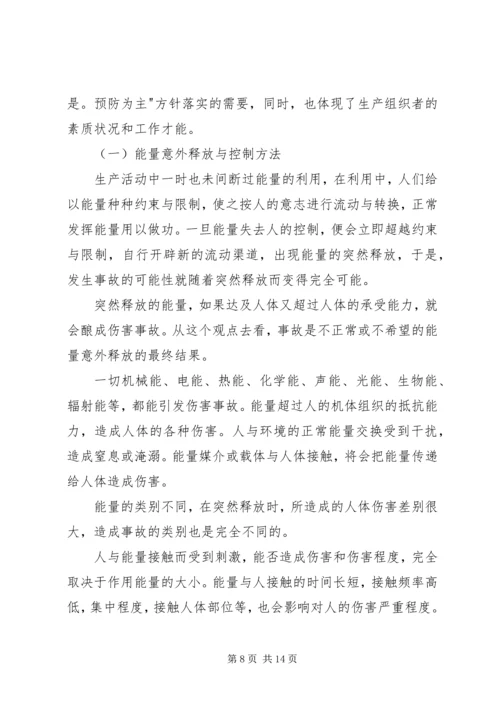 是。预防为主"方针落实的需要，同时，也体现了生产组织者的素质状况和工作才能。

（一）能量意外释放与控制方法

生产活动中一时也未间断过能量的利用，在利用中，人们给以能量种种约束与限制，使之按人的意志进行流动与转换，正常发挥能量用以做功。一旦能量失去人的控制，便会立即超越约束与限制，自行开辟新的流动渠道，出现能量的突然释放，于是，发生事故的可能性就随着突然释放而变得完全可能。

突然释放的能量，如果达及人体又超过人体的承受能力，就会酿成伤害事故。从这个观点去看，事故是不正常或不希望的能量意外释放的最终结果。

一切机械能、电能、热能、化学能、声能、光能、生物能、辐射能等，都能引发伤害事故。能量超过人的机体组织的抵抗能力，造成人体的各种伤害。人与环境的正常能量交换受到干扰，造成窒息或淹溺。能量媒介或载体与人体接触，将会把能量传递给人体造成伤害。

能量的类别不同，在突然释放时，所造成的人体伤害差别很大，造成事故的类别也是完全不同的。

人与能量接触而受到刺激，能否造成伤害和伤害程度，完全取决于作用能量的大小。能量与人接触的时间长短，接触频率高低，集中程度，接触人体部位等，也会影响对人的伤害严重程度。

第 8 页 共 14 页